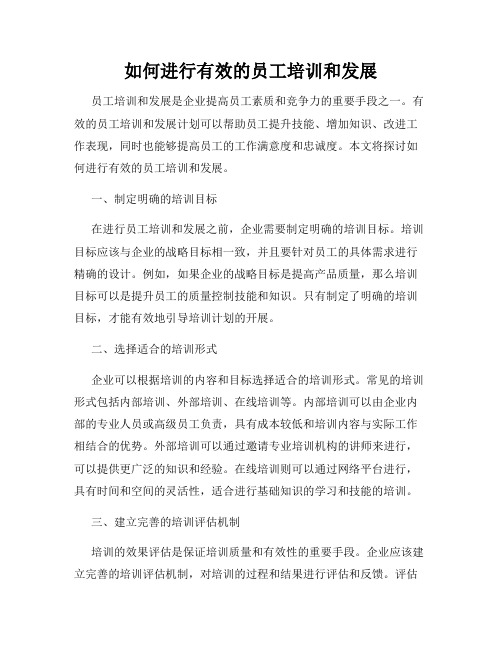 如何进行有效的员工培训和发展

员工培训和发展是企业提高员工素质和竞争力的重要手段之一。有效的员工培训和发展计划可以帮助员工提升技能、增加知识、改进工作表现，同时也能够提高员工的工作满意度和忠诚度。本文将探讨如何进行有效的员工培训和发展。

一、制定明确的培训目标

在进行员工培训和发展之前，企业需要制定明确的培训目标。培训目标应该与企业的战略目标相一致，并且要针对员工的具体需求进行精确的设计。例如，如果企业的战略目标是提高产品质量，那么培训目标可以是提升员工的质量控制技能和知识。只有制定了明确的培训目标，才能有效地引导培训计划的开展。

二、选择适合的培训形式

企业可以根据培训的内容和目标选择适合的培训形式。常见的培训形式包括内部培训、外部培训、在线培训等。内部培训可以由企业内部的专业人员或高级员工负责，具有成本较低和培训内容与实际工作相结合的优势。外部培训可以通过邀请专业培训机构的讲师来进行，可以提供更广泛的知识和经验。在线培训则可以通过网络平台进行，具有时间和空间的灵活性，适合进行基础知识的学习和技能的培训。

三、建立完善的培训评估机制

培训的效果评估是保证培训质量和有效性的重要手段。企业应该建立完善的培训评估机制，对培训的过程和结果进行评估和反馈。评估